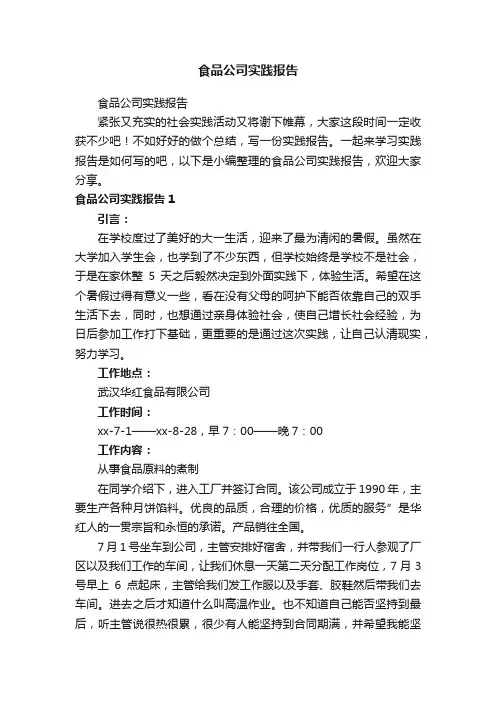 食品公司实践报告

食品公司实践报告

紧张又充实的社会实践活动又将谢下帷幕，大家这段时间一定收获不少吧！不如好好的做个总结，写一份实践报告。一起来学习实践报告是如何写的吧，以下是小编整理的食品公司实践报告，欢迎大家分享。

食品公司实践报告 1

引言：

在学校度过了美好的大一生活，迎来了最为清闲的暑假。虽然在大学加入学生会，也学到了不少东西，但学校始终是学校不是社会，于是在家休整 5 天之后毅然决定到外面实践下，体验生活。希望在这个暑假过得有意义一些，看在没有父母的呵护下能否依靠自己的双手生活下去，同时，也想通过亲身体验社会，使自己增长社会经验，为日后参加工作打下基础，更重要的是通过这次实践，让自己认清现实，努力学习。

工作地点：

武汉华红食品有限公司

工作时间：

xx-7-1——xx-8-28，早 7：00——晚 7：00

工作内容：

从事食品原料的煮制

在同学介绍下，进入工厂并签订合同。该公司成立于 1990 年，主要生产各种月饼馅料。优良的品质，合理的价格，优质的服务”是华红人的一贯宗旨和永恒的承诺。产品销往全国。

7 月 1 号坐车到公司，主管安排好宿舍，并带我们一行人参观了厂区以及我们工作的车间，让我们休息一天第二天分配工作岗位，7 月 3 号早上 6 点起床，主管给我们发工作服以及手套、胶鞋然后带我们去车间。进去之后才知道什么叫高温作业。也不知道自己能否坚持到最后，听主管说很热很累，很少有人能坚持到合同期满，并希望我能坚